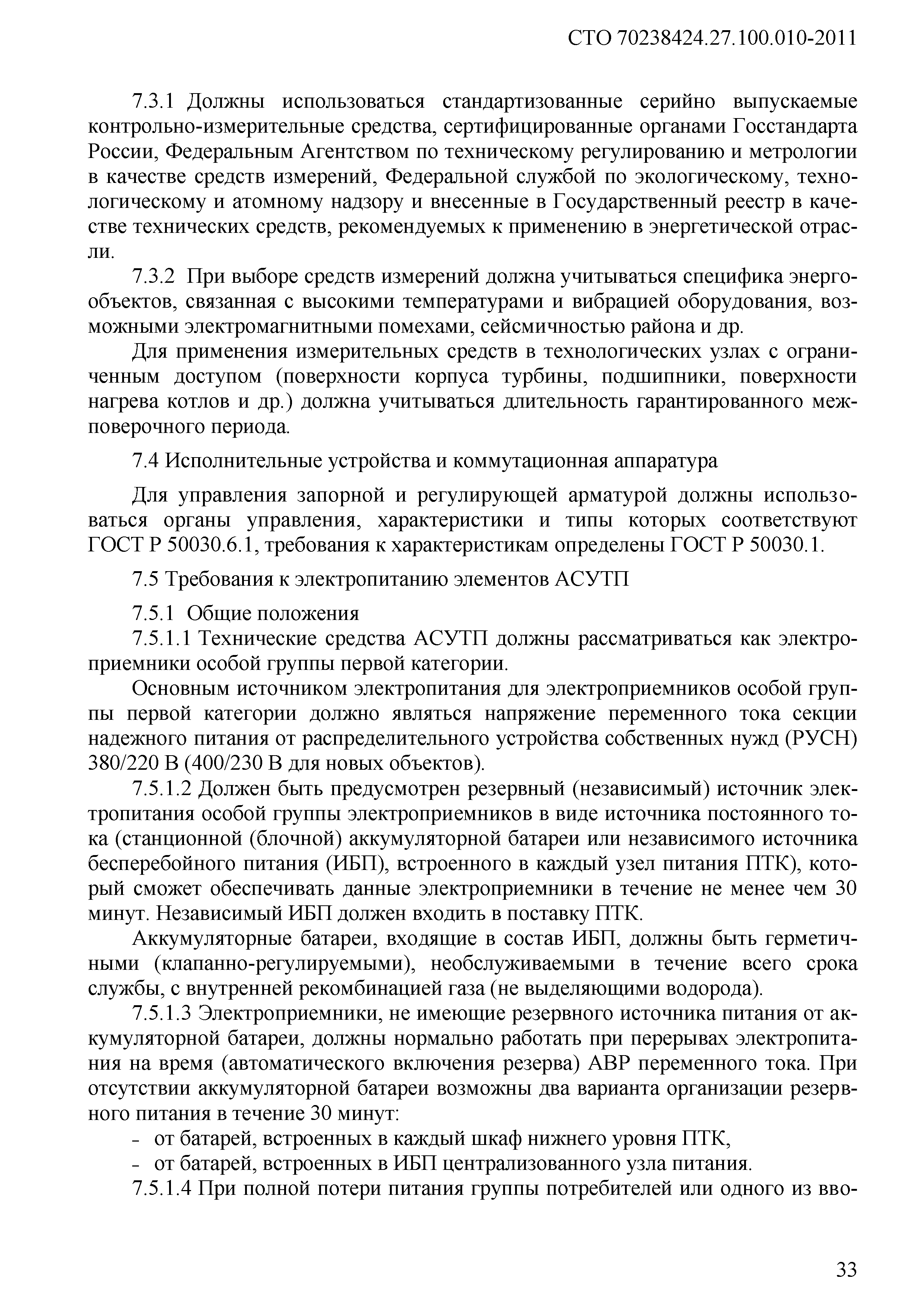 СТО 70238424.27.100.010-2011

7.3.1 Должны использоваться стандартизованные серийно выпускаемые контрольно-измерительные средства, сертифицированные органами Госстандарта России, Федеральным Агентством по техническому регулированию и метрологии в качестве средств измерений, Федеральной службой по экологическому, технологическому и атомному надзору и внесенные в Государственный реестр в качестве технических средств, рекомендуемых к применению в энергетической отрасли.

7.3.2 При выборе средств измерений должна учитываться специфика энергообъектов, связанная с высокими температурами и вибрацией оборудования, возможными электромагнитными помехами, сейсмичностью района и др.

Для применения измерительных средств в технологических узлах с ограниченным доступом (поверхности корпуса турбины, подшипники, поверхности нагрева котлов и др.) должна учитываться длительность гарантированного межповерочного периода.

7.4 Исполнительные устройства и коммутационная аппаратура

Для управления запорной и регулирующей арматурой должны использоваться органы управления, характеристики и типы которых соответствуют ГОСТ Р 50030.6.1, требования к характеристикам определены ГОСТ Р 50030.1.

7.5 Требования к электропитанию элементов АСУТП

7.5.1 Общие положения

7.5.1.1 Технические средства АСУТП должны рассматриваться как электроприемники особой группы первой категории.

Основным источником электропитания для электроприемников особой группы первой категории должно являться напряжение переменного тока секции надежного питания от распределительного устройства собственных нужд (РУСН) 380/220 В (400/230 В для новых объектов).

7.5.1.2 Должен быть предусмотрен резервный (независимый) источник электропитания особой группы электроприемников в виде источника постоянного тока (станционной (блочной) аккумуляторной батареи или независимого источника бесперебойного питания (ИБП), встроенного в каждый узел питания ПТК), который сможет обеспечивать данные электроприемники в течение не менее чем 30 минут. Независимый ИБП должен входить в поставку ПТК.

Аккумуляторные батареи, входящие в состав ИБП, должны быть герметичными (клапанно-регулируемыми), необслуживаемыми в течение всего срока службы, с внутренней рекомбинацией газа (не выделяющими водорода).

7.5.1.3 Электроприемники, не имеющие резервного источника питания от аккумуляторной батареи, должны нормально работать при перерывах электропитания на время (автоматического включения резерва) АВР переменного тока. При отсутствии аккумуляторной батареи возможны два варианта организации резервного питания в течение 30 минут:

- от батарей, встроенных в каждый шкаф нижнего уровня ПТК,
- от батарей, встроенных в ИБП централизованного узла питания.

7.5.1.4 При полной потери питания группы потребителей или одного из вво-

33